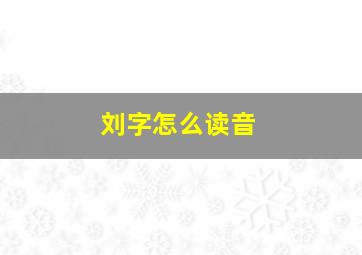 刘字怎么读音